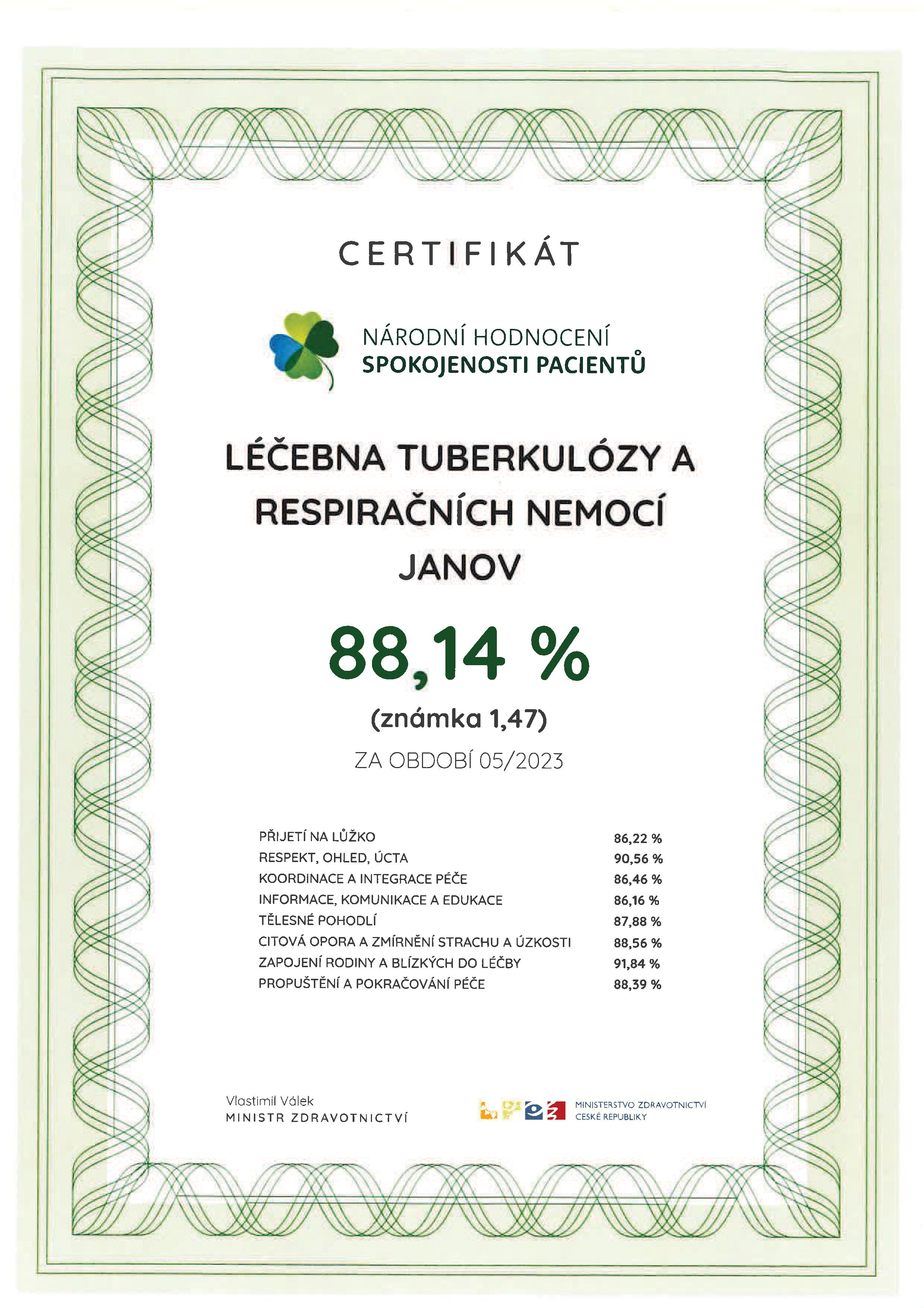 CERTIFIKÁT

NÁRODNÍ HODNOCENÍ
SPOKOJENOSTI PACIENTŮ

LÉČEBNA TUBERKULÓZY A RESPIRAČNÍCH NEMOCÍ JANOV

88,14 %

(známka 1,47)

ZA OBDOBÍ 05/2023

| | |
|---|---|
| PŘIJETÍ NA LŮŽKO | 86,22 % |
| RESPEKT, OHLED, ÚCTA | 90,56 % |
| KOORDINACE A INTEGRACE PÉČE | 86,46 % |
| INFORMACE, KOMUNIKACE A EDUKACE | 86,16 % |
| TĚLESNÉ POHODLÍ | 87,88 % |
| CITOVÁ OPORA A ZMÍRNĚNÍ STRACHU A ÚZKOSTI | 88,56 % |
| ZAPOJENÍ RODINY A BLÍZKÝCH DO LÉČBY | 91,84 % |
| PROPUŠTĚNÍ A POKRAČOVÁNÍ PÉČE | 88,39 % |

Vlastimil Válek
MINISTR ZDRAVOTNICTVÍ

MINISTERSTVO ZDRAVOTNICTVÍ
ČESKÉ REPUBLIKY